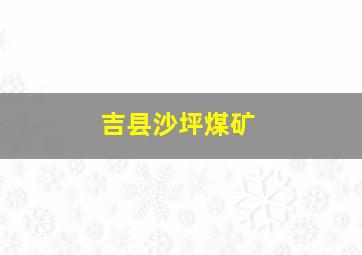 吉县沙坪煤矿